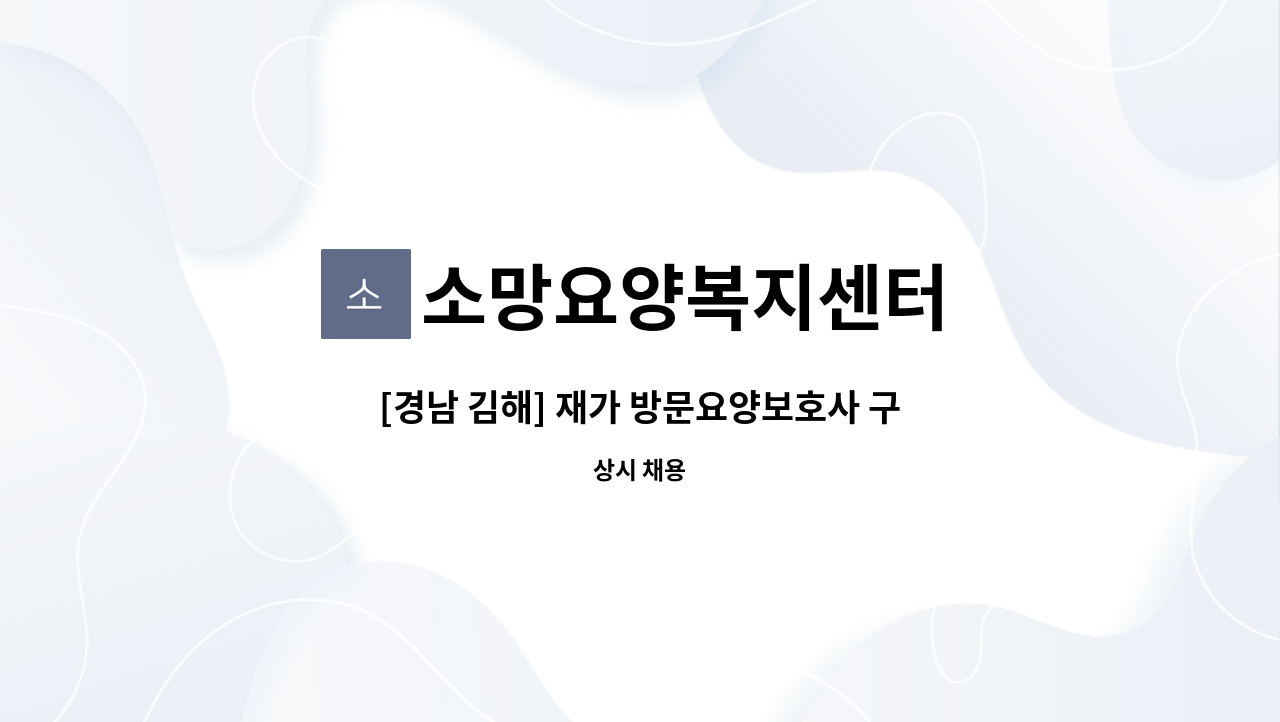 소 소망요양복지센터

[경남 김해] 재가 방문요양보호사 구

상시 채용